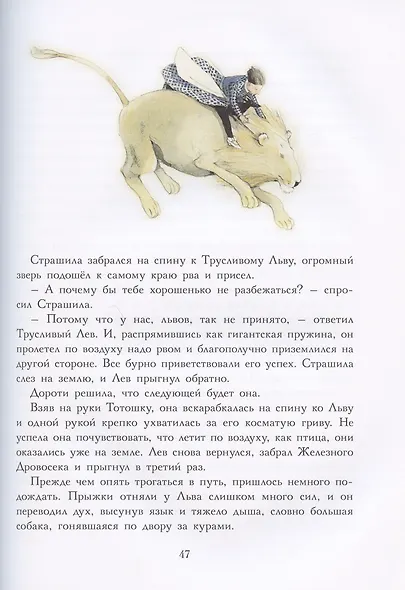 Страшила забрался на спину к Трусливому Льву, огромный зверь подошёл к самому краю рва и присел.

– А почему бы тебе хорошенько не разбежаться? – спросил Страшила.

– Потому что у нас, львов, так не принято, – ответил Трусливый Лев. И, распрямившись как гигантская пружина, он пролетел по воздуху надо рвом и благополучно приземлился на другой стороне. Все бурно приветствовали его успех. Страшила слез на землю, и Лев прыгнул обратно.

Дороти решила, что следующей будет она.

Взяв на руки Тотошку, она вскарабкалась на спину ко Льву и одной рукой крепко ухватилась за его косматую гриву. Не успела она почувствовать, что летит по воздуху, как птица, они оказались уже на земле. Лев снова вернулся, забрал Железного Дровосека и прыгнул в третий раз.

Прежде чем опять трогаться в путь, пришлось немного подождать. Прыжки отняли у Льва слишком много сил, и он переводил дух, высунув язык и тяжело дыша, словно большая собака, гонявшаяся по двору за курами.

47